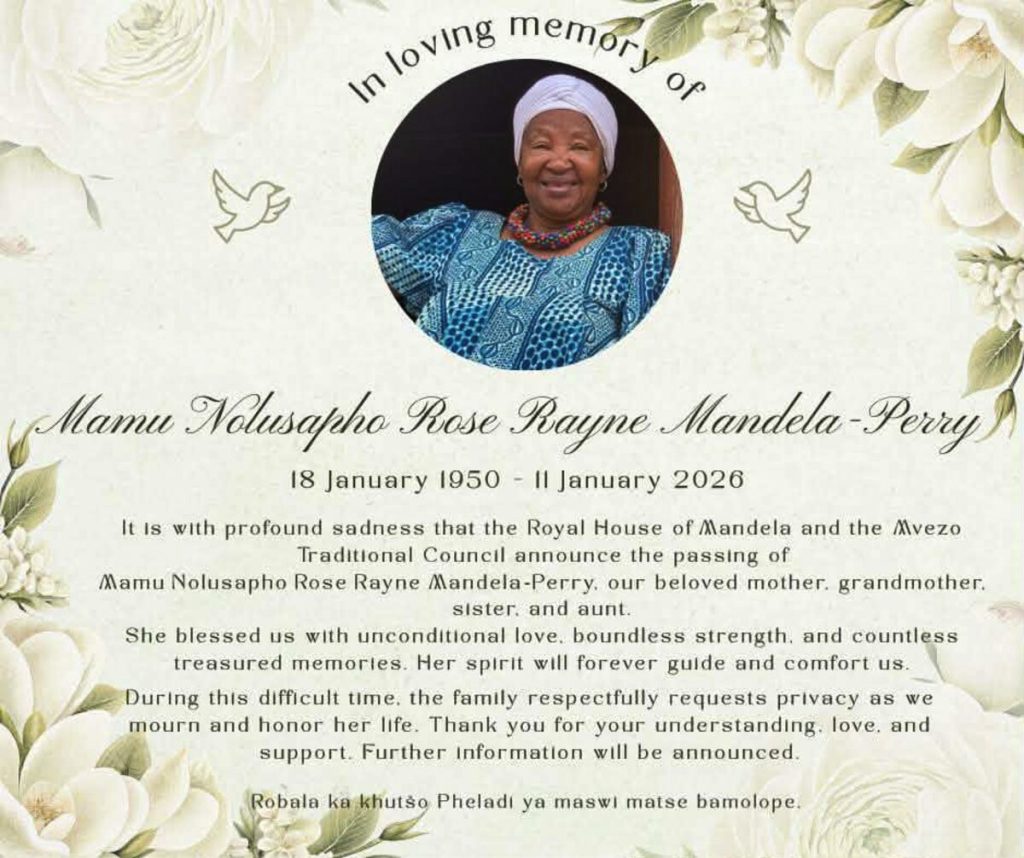 In loving memory of

Mamu Nolusapho Rose Rayne Mandela-Perry

18 January 1950 - 11 January 2026

It is with profound sadness that the Royal House of Mandela and the Mvezo Traditional Council announce the passing of Mamu Nolusapho Rose Rayne Mandela-Perry, our beloved mother, grandmother, sister, and aunt.
She blessed us with unconditional love, boundless strength, and countless treasured memories. Her spirit will forever guide and comfort us.

During this difficult time, the family respectfully requests privacy as we mourn and honor her life. Thank you for your understanding, love, and support. Further information will be announced.

Robala ka khutšo Pheladi ya maswi matse bamolope.